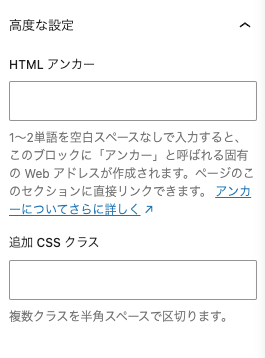 高度な設定

HTML アンカー

1〜2単語を空白スペースなしで入力すると、このブロックに「アンカー」と呼ばれる固有の Web アドレスが作成されます。ページのこのセクションに直接リンクできます。 アンカーについてさらに詳しく ↗

追加 CSS クラス

複数クラスを半角スペースで区切ります。